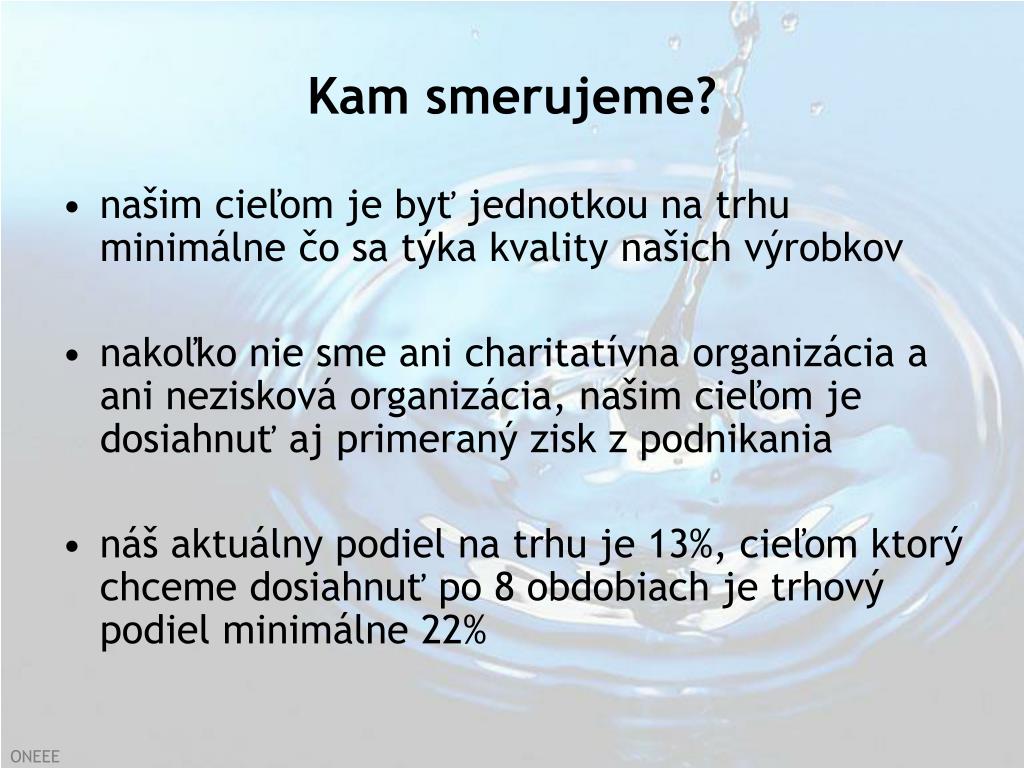 Kam smerujeme?

• našim cieľom je byť jednotkou na trhu minimálne čo sa týka kvality našich výrobkov

• nakoľko nie sme ani charitatívna organizácia a ani nezisková organizácia, našim cieľom je dosiahnuť aj primeraný zisk z podnikania

• náš aktuálny podiel na trhu je 13%, cieľom ktorý chceme dosiahnuť po 8 obdobiach je trhový podiel minimálne 22%

ONEEE